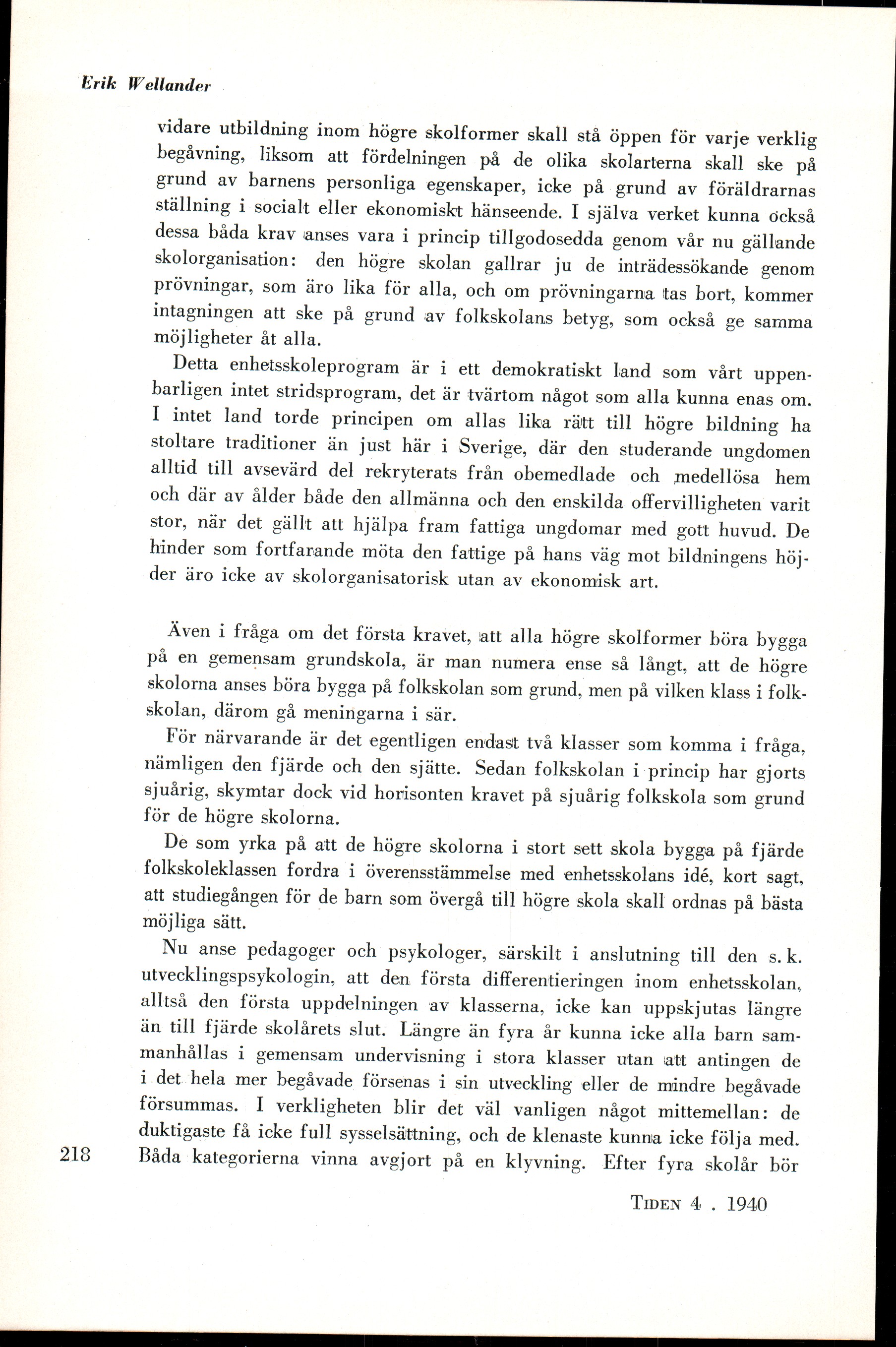 Erik Wellander

vidare utbildning inom högre skolformer skall stå öppen för varje verklig begåvning, liksom att fördelningen på de olika skolarterna skall ske på grund av barnens personliga egenskaper, icke på grund av föräldrarnas ställning i socialt eller ekonomiskt hänseende. I själva verket kunna också dessa båda krav anses vara i princip tillgodosedda genom vår nu gällande skolorganisation: den högre skolan gallrar ju de inträdessökande genom prövningar, som äro lika för alla, och om prövningarna tas bort, kommer intagningen att ske på grund av folkskolans betyg, som också ge samma möjligheter åt alla.

Detta enhetsskoleprogram är i ett demokratiskt land som vårt uppenbarligen intet stridsprogram, det är tvärtom något som alla kunna enas om. I intet land torde principen om allas lika rätt till högre bildning ha stoltare traditioner än just här i Sverige, där den studerande ungdomen alltid till avsevärd del rekryterats från obemedlade och medellösa hem och där av ålder både den allmänna och den enskilda offervilligheten varit stor, när det gällt att hjälpa fram fattiga ungdomar med gott huvud. De hinder som fortfarande möta den fattige på hans väg mot bildningens höjder äro icke av skolorganisatorisk utan av ekonomisk art.

Även i fråga om det första kravet, att alla högre skolformer böra bygga på en gemensam grundskola, är man numera ense så långt, att de högre skolorna anses böra bygga på folkskolan som grund, men på vilken klass i folkskolan, därom gå meningarna i sär.

För närvarande är det egentligen endast två klasser som komma i fråga, nämligen den fjärde och den sjätte. Sedan folkskolan i princip har gjorts sjuårig, skymtar dock vid horisonten kravet på sjuårig folkskola som grund för de högre skolorna.

De som yrka på att de högre skolorna i stort sett skola bygga på fjärde folkskoleklassen fordra i överensstämmelse med enhetsskolans idé, kort sagt, att studiegången för de barn som övergå till högre skola skall ordnas på bästa möjliga sätt.

Nu anse pedagoger och psykologer, särskilt i anslutning till den s. k. utvecklingspsykologin, att den första differentieringen inom enhetsskolan, alltså den första uppdelningen av klasserna, icke kan uppskjutas längre än till fjärde skolårets slut. Längre än fyra år kunna icke alla barn sammanhållas i gemensam undervisning i stora klasser utan att antingen de i det hela mer begåvade försenas i sin utveckling eller de mindre begåvade försummas. I verkligheten blir det väl vanligen något mittemellan: de duktigaste få icke full sysselsättning, och de klenaste kunna icke följa med. Båda kategorierna vinna avgjort på en klyvning. Efter fyra skolår bör

218

TIDEN 4 . 1940